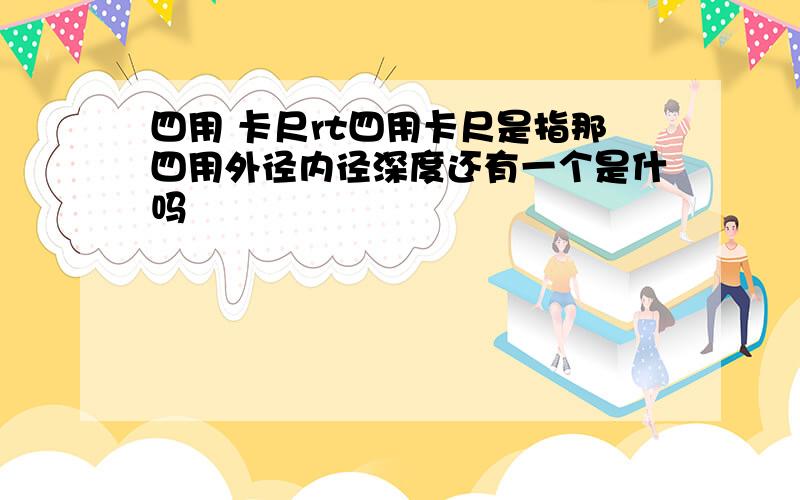 四用 卡尺rt四用卡尺是指那四用外径内径深度还有一个是什吗